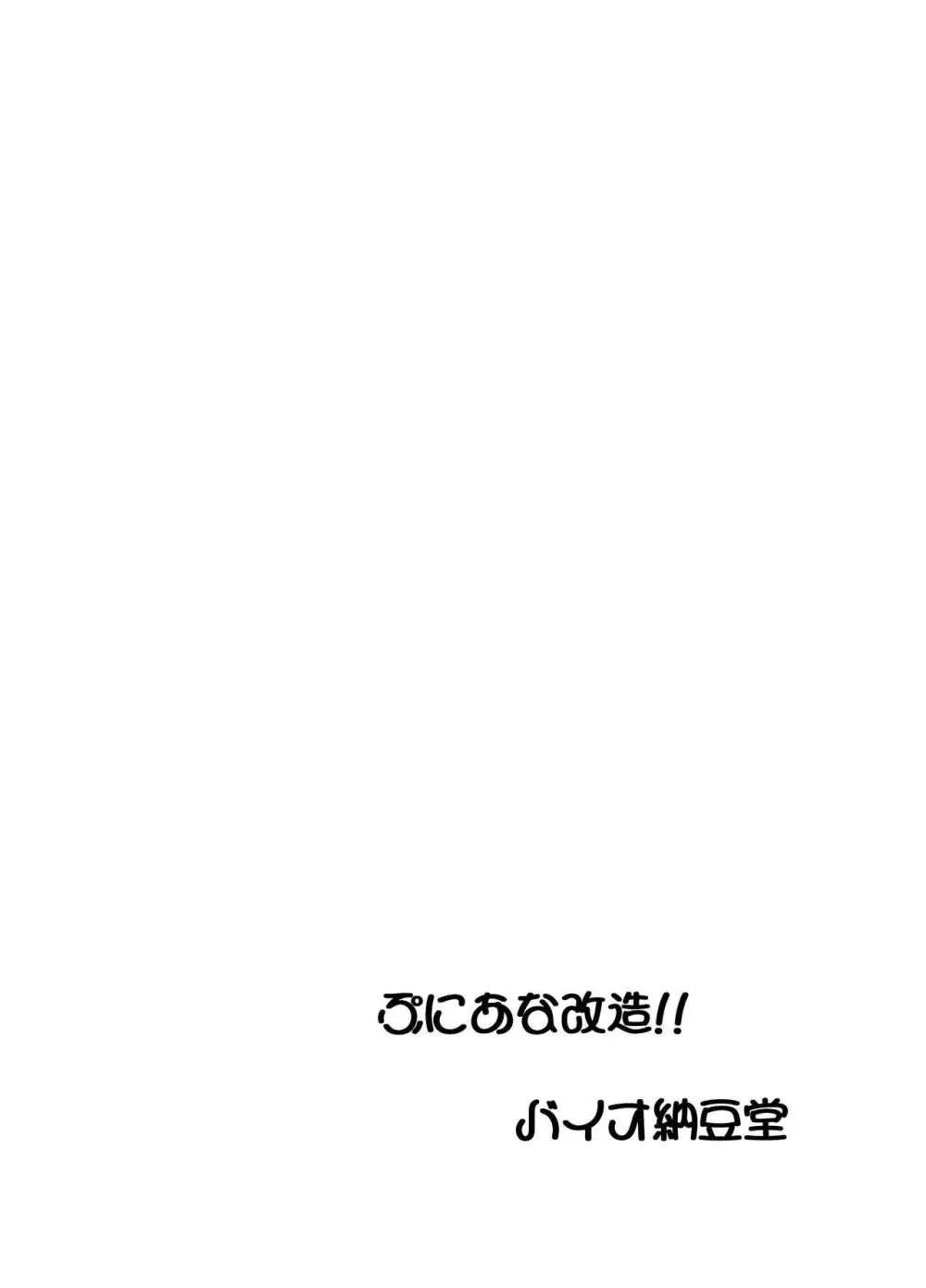 ぷにあな改造!!

バイオ納豆堂